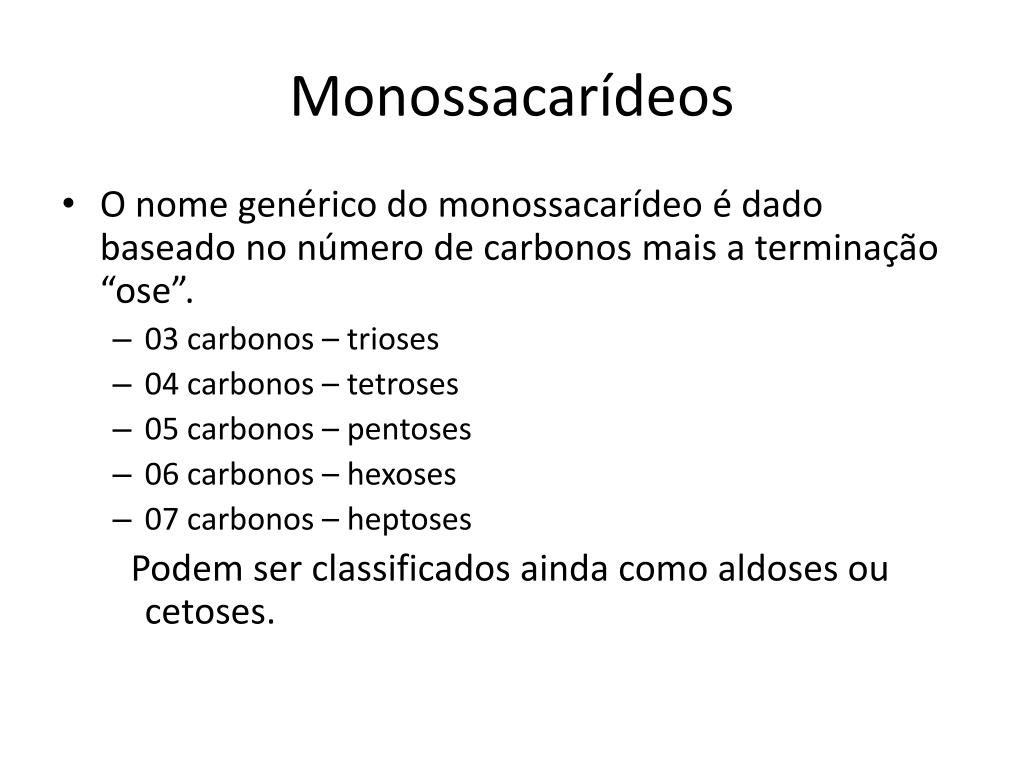 Monossacarídeos

• O nome genérico do monossacarídeo é dado baseado no número de carbonos mais a terminação “ose”.
– 03 carbonos – trioses
– 04 carbonos – tetroses
– 05 carbonos – pentoses
– 06 carbonos – hexoses
– 07 carbonos – heptoses

Podem ser classificados ainda como aldoses ou cetoses.